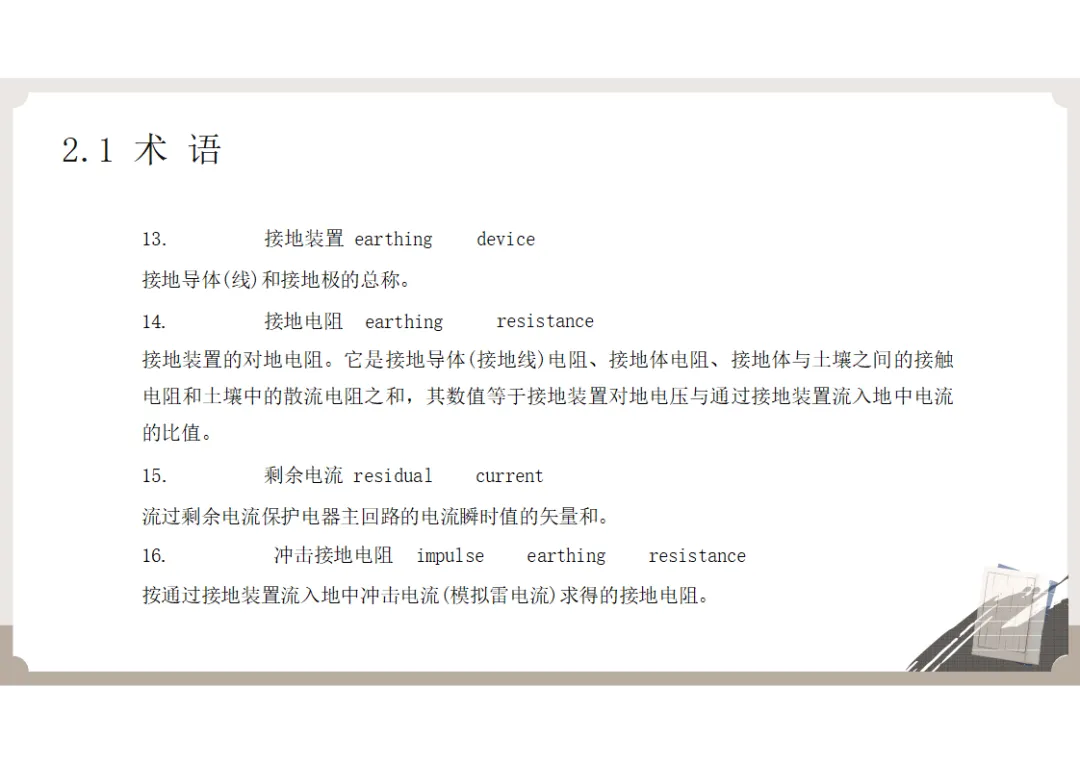 2.1 术 语

13. 接地装置 earthing device

接地导体(线)和接地极的总称。

14. 接地电阻 earthing resistance

接地装置的对地电阻。它是接地导体(接地线)电阻、接地体电阻、接地体与土壤之间的接触电阻和土壤中的散流电阻之和，其数值等于接地装置对地电压与通过接地装置流入地中电流的比值。

15. 剩余电流 residual current

流过剩余电流保护电器主回路的电流瞬时值的矢量和。

16. 冲击接地电阻 impulse earthing resistance

按通过接地装置流入地中冲击电流(模拟雷电流)求得的接地电阻。